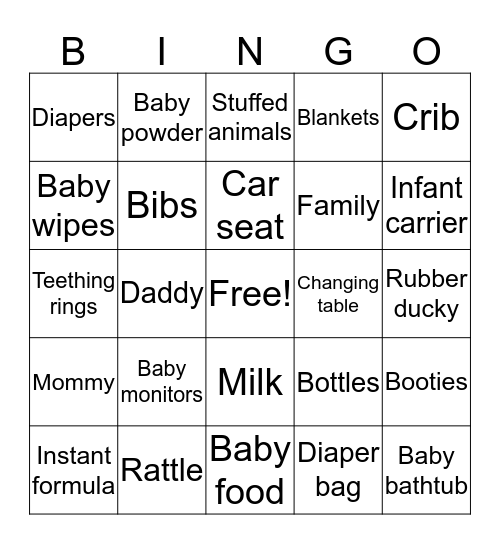 | B | I | N | G | O |
|---|---|---|---|---|
| Diapers | Baby powder | Stuffed animals | Blankets | Crib |
| Baby wipes | Bibs | Car seat | Family | Infant carrier |
| Teething rings | Daddy | Free! | Changing table | Rubber ducky |
| Mommy | Baby monitors | Milk | Bottles | Booties |
| Instant formula | Rattle | Baby food | Diaper bag | Baby bathtub |